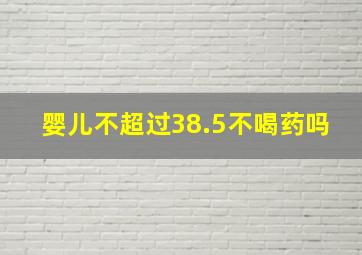 婴儿不超过38.5不喝药吗